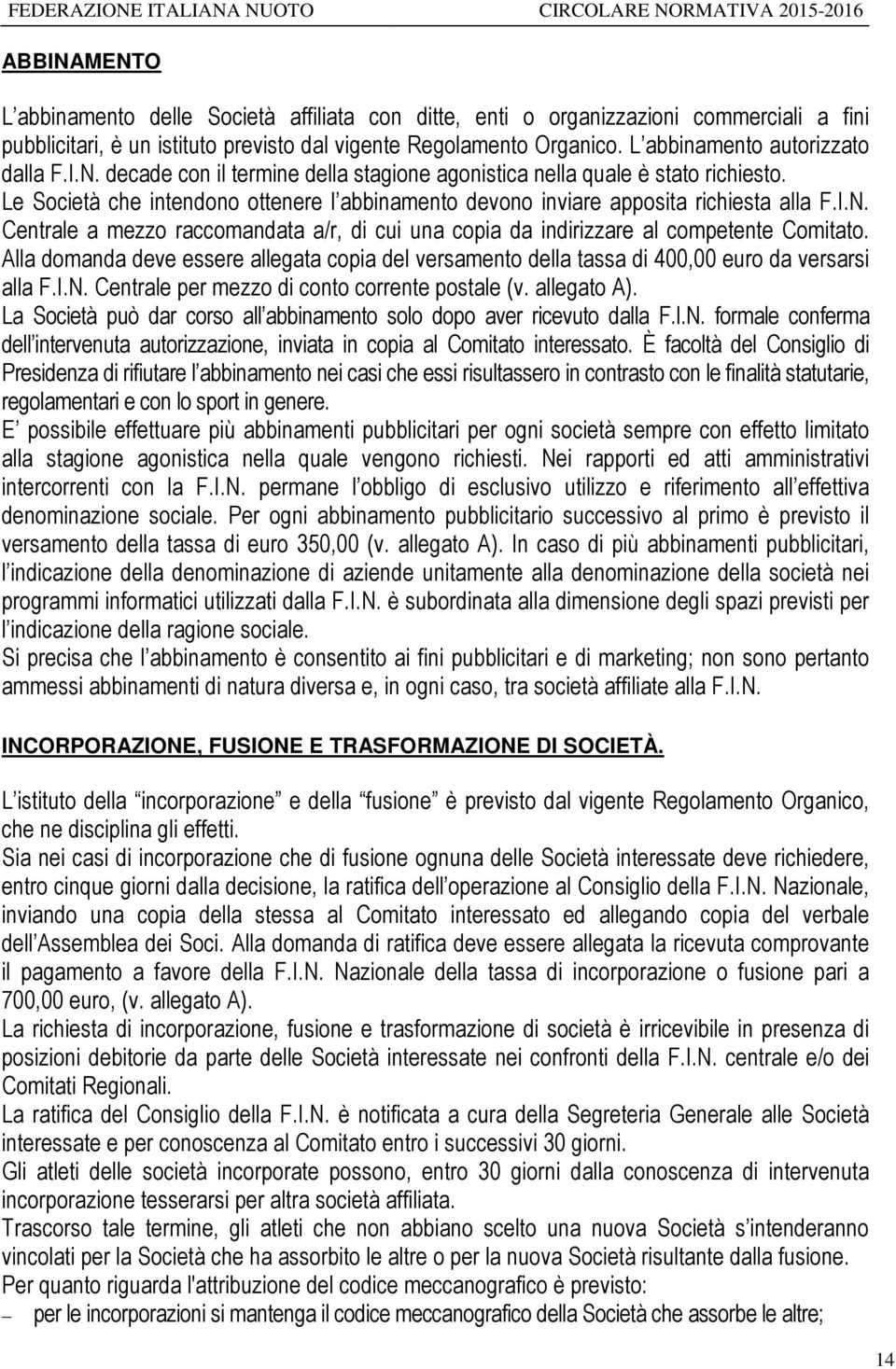 FEDERAZIONE ITALIANA NUOTO CIRCOLARE NORMATIVA 2015-2016

ABBINAMENTO

L abbinamento delle Società affiliata con ditte, enti o organizzazioni commerciali a fini pubblicitari, è un istituto previsto dal vigente Regolamento Organico. L abbinamento autorizzato dalla F.I.N. decade con il termine della stagione agonistica nella quale è stato richiesto.
Le Società che intendono ottenere l abbinamento devono inviare apposita richiesta alla F.I.N. Centrale a mezzo raccomandata a/r, di cui una copia da indirizzare al competente Comitato. Alla domanda deve essere allegata copia del versamento della tassa di 400,00 euro da versarsi alla F.I.N. Centrale per mezzo di conto corrente postale (v. allegato A).
La Società può dar corso all abbinamento solo dopo aver ricevuto dalla F.I.N. formale conferma dell intervenuta autorizzazione, inviata in copia al Comitato interessato. È facoltà del Consiglio di Presidenza di rifiutare l abbinamento nei casi che essi risultassero in contrasto con le finalità statutarie, regolamentari e con lo sport in genere.
E possibile effettuare più abbinamenti pubblicitari per ogni società sempre con effetto limitato alla stagione agonistica nella quale vengono richiesti. Nei rapporti ed atti amministrativi intercorrenti con la F.I.N. permane l obbligo di esclusivo utilizzo e riferimento all effettiva denominazione sociale. Per ogni abbinamento pubblicitario successivo al primo è previsto il versamento della tassa di euro 350,00 (v. allegato A). In caso di più abbinamenti pubblicitari, l indicazione della denominazione di aziende unitamente alla denominazione della società nei programmi informatici utilizzati dalla F.I.N. è subordinata alla dimensione degli spazi previsti per l indicazione della ragione sociale.
Si precisa che l abbinamento è consentito ai fini pubblicitari e di marketing; non sono pertanto ammessi abbinamenti di natura diversa e, in ogni caso, tra società affiliate alla F.I.N.

INCORPORAZIONE, FUSIONE E TRASFORMAZIONE DI SOCIETÀ.

L istituto della incorporazione e della fusione è previsto dal vigente Regolamento Organico, che ne disciplina gli effetti.
Sia nei casi di incorporazione che di fusione ognuna delle Società interessate deve richiedere, entro cinque giorni dalla decisione, la ratifica dell operazione al Consiglio della F.I.N. Nazionale, inviando una copia della stessa al Comitato interessato ed allegando copia del verbale dell Assemblea dei Soci. Alla domanda di ratifica deve essere allegata la ricevuta comprovante il pagamento a favore della F.I.N. Nazionale della tassa di incorporazione o fusione pari a 700,00 euro, (v. allegato A).
La richiesta di incorporazione, fusione e trasformazione di società è irricevibile in presenza di posizioni debitorie da parte delle Società interessate nei confronti della F.I.N. centrale e/o dei Comitati Regionali.
La ratifica del Consiglio della F.I.N. è notificata a cura della Segreteria Generale alle Società interessate e per conoscenza al Comitato entro i successivi 30 giorni.
Gli atleti delle società incorporate possono, entro 30 giorni dalla conoscenza di intervenuta incorporazione tesserarsi per altra società affiliata.
Trascorso tale termine, gli atleti che non abbiano scelto una nuova Società s intenderanno vincolati per la Società che ha assorbito le altre o per la nuova Società risultante dalla fusione.
Per quanto riguarda l'attribuzione del codice meccanografico è previsto:
– per le incorporazioni si mantenga il codice meccanografico della Società che assorbe le altre;

14